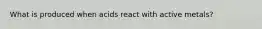 What is produced when acids react with active metals?